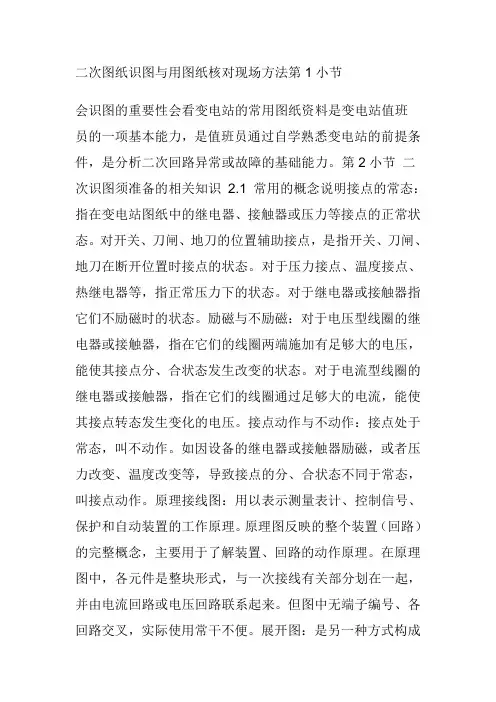 二次图纸识图与用图纸核对现场方法第 1 小节

会识图的重要性会看变电站的常用图纸资料是变电站值班员的一项基本能力，是值班员通过自学熟悉变电站的前提条件，是分析二次回路异常或故障的基础能力。第 2 小节 二次识图须准备的相关知识 2.1 常用的概念说明接点的常态：指在变电站图纸中的继电器、接触器或压力等接点的正常状态。对开关、刀闸、地刀的位置辅助接点，是指开关、刀闸、地刀在断开位置时接点的状态。对于压力接点、温度接点、热继电器等，指正常压力下的状态。对于继电器或接触器指它们不励磁时的状态。励磁与不励磁：对于电压型线圈的继电器或接触器，指在它们的线圈两端施加有足够大的电压，能使其接点分、合状态发生改变的状态。对于电流型线圈的继电器或接触器，指在它们的线圈通过足够大的电流，能使其接点转态发生变化的电压。接点动作与不动作：接点处于常态，叫不动作。如因设备的继电器或接触器励磁，或者压力改变、温度改变等，导致接点的分、合状态不同于常态，叫接点动作。原理接线图：用以表示测量表计、控制信号、保护和自动装置的工作原理。原理图反映的整个装置（回路）的完整概念，主要用于了解装置、回路的动作原理。在原理图中，各元件是整块形式，与一次接线有关部分划在一起，并由电流回路或电压回路联系起来。但图中无端子编号、各回路交叉，实际使用常干不便。展开图：是另一种方式构成